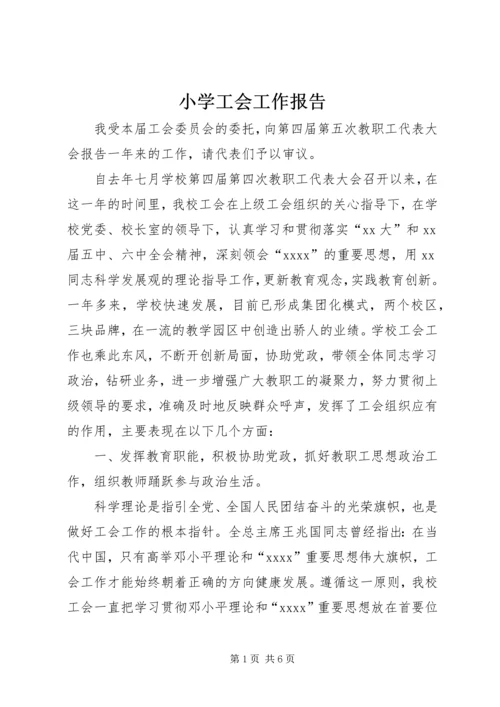 小学工会工作报告

我受本届工会委员会的委托，向第四届第五次教职工代表大会报告一年来的工作，请代表们予以审议。

自去年七月学校第四届第四次教职工代表大会召开以来，在这一年的时间里，我校工会在上级工会组织的关心指导下，在学校党委、校长室的领导下，认真学习和贯彻落实“xx大”和xx届五中、六中全会精神，深刻领会“xxxx”的重要思想，用xx同志科学发展观的理论指导工作，更新教育观念，实践教育创新。一年多来，学校快速发展，目前已形成集团化模式，两个校区，三块品牌，在一流的教学园区中创造出骄人的业绩。学校工会工作也乘此东风，不断开创新局面，协助党政，带领全体同志学习政治，钻研业务，进一步增强广大教职工的凝聚力，努力贯彻上级领导的要求，准确及时地反映群众呼声，发挥了工会组织应有的作用，主要表现在以下几个方面：

一、发挥教育职能，积极协助党政，抓好教职工思想政治工作，组织教师踊跃参与政治生活。

科学理论是指引全党、全国人民团结奋斗的光荣旗帜，也是做好工会工作的根本指针。全总主席王兆国同志曾经指出：在当代中国，只有高举邓小平理论和“xxxx”重要思想伟大旗帜，工会工作才能始终朝着正确的方向健康发展。遵循这一原则，我校工会一直把学习贯彻邓小平理论和“xxxx”重要思想放在首要位

第1页 共6页